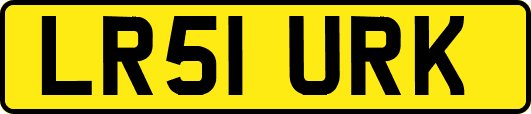 LR51 URK